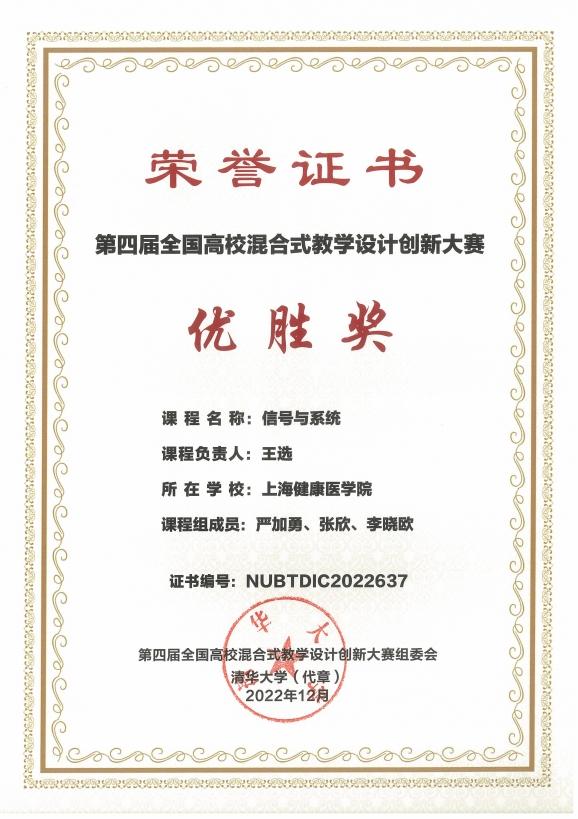 荣誉证书

第四届全国高校混合式教学设计创新大赛

优胜奖

课程名称：信号与系统

课程负责人：王选

所在学校：上海健康医学院

课程组成员：严加勇、张欣、李晓欧

证书编号：NUBTDIC2022637

第四届全国高校混合式教学设计创新大赛组委会
清华大学（代章）
2022年12月